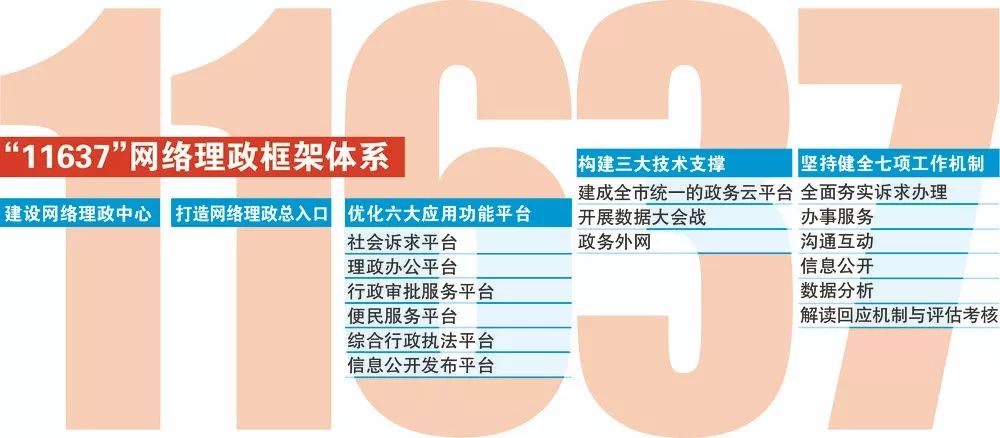 11637

“11637”网络理政框架体系

建设网络理政中心

打造网络理政总入口

优化六大应用功能平台
社会诉求平台
理政办公平台
行政审批服务平台
便民服务平台
综合行政执法平台
信息公开发布平台

构建三大技术支撑
建成全市统一的政务云平台
开展数据大会战
政务外网

坚持健全七项工作机制
全面夯实诉求办理
办事服务
沟通互动
信息公开
数据分析
解读回应机制与评估考核